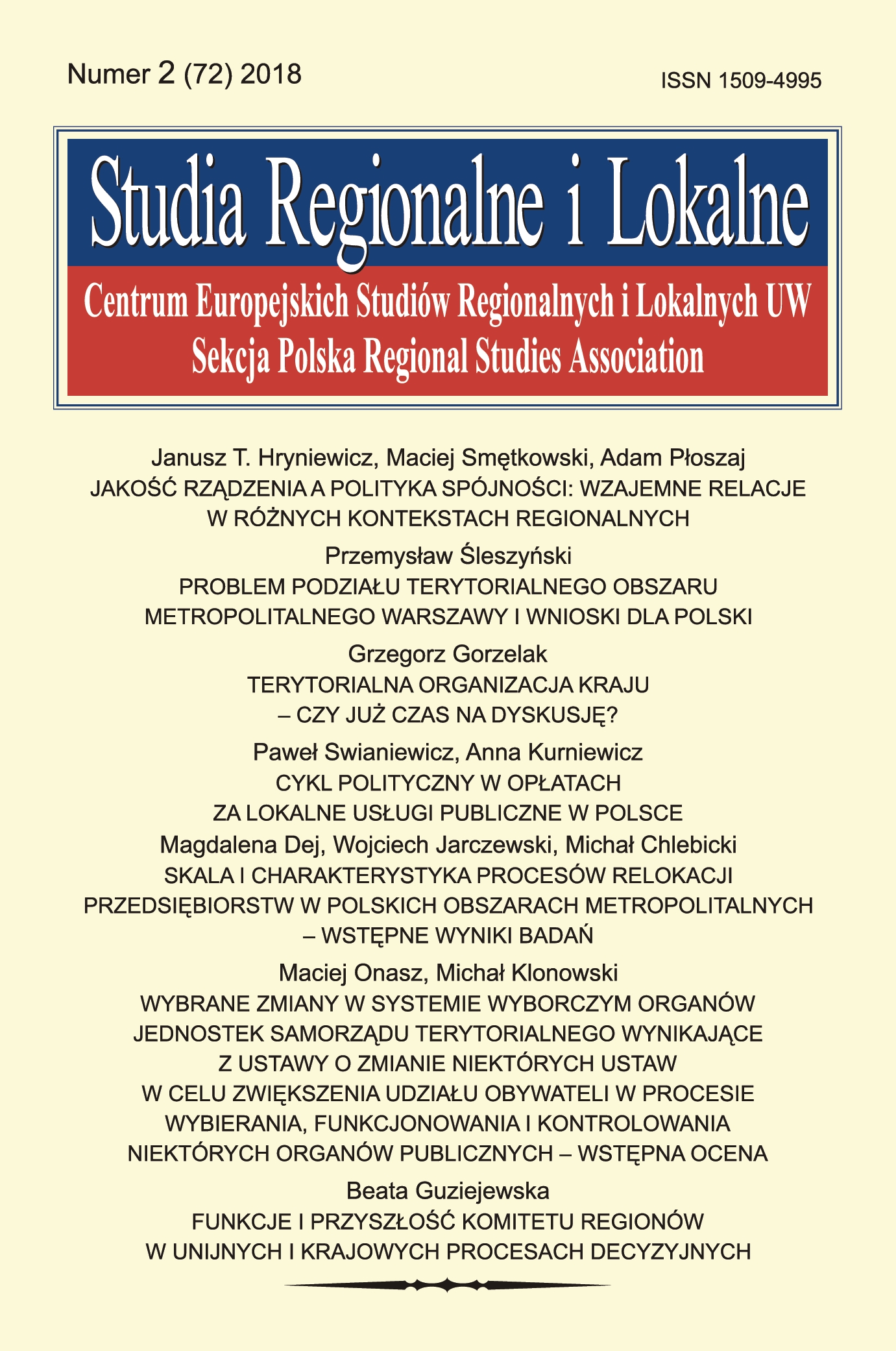 Numer 2 (72) 2018

ISSN 1509-4995

Studia Regionalne i Lokalne

Centrum Europejskich Studiów Regionalnych i Lokalnych UW
Sekcja Polska Regional Studies Association

Janusz T. Hryniewicz, Maciej Smętkowski, Adam Płoszaj
JAKOŚĆ RZĄDZENIA A POLITYKA SPÓJNOŚCI: WZAJEMNE RELACJE W RÓŻNYCH KONTEKSTACH REGIONALNYCH

Przemysław Śleszyński
PROBLEM PODZIAŁU TERYTORIALNEGO OBSZARU METROPOLITALNEGO WARSZAWY I WNIOSKI DLA POLSKI

Grzegorz Gorzelak
TERYTORIALNA ORGANIZACJA KRAJU – CZY JUŻ CZAS NA DYSKUSJĘ?

Paweł Swianiewicz, Anna Kurniewicz
CYKL POLITYCZNY W OPŁATACH ZA LOKALNE USŁUGI PUBLICZNE W POLSCE

Magdalena Dej, Wojciech Jarczewski, Michał Chlebicki
SKALA I CHARAKTERYSTYKA PROCESÓW RELOKACJI PRZEDSIĘBIORSTW W POLSKICH OBSZARACH METROPOLITALNYCH – WSTĘPNE WYNIKI BADAŃ

Maciej Onasz, Michał Klonowski
WYBRANE ZMIANY W SYSTEMIE WYBORCZYM ORGANÓW JEDNOSTEK SAMORZĄDU TERYTORIALNEGO WYNIKAJĄCE Z USTAWY O ZMIANIE NIEKTÓRYCH USTAW W CELU ZWIĘKSZENIA UDZIAŁU OBYWATELI W PROCESIE WYBIERANIA, FUNKCJONOWANIA I KONTROLOWANIA NIEKTÓRYCH ORGANÓW PUBLICZNYCH – WSTĘPNA OCENA

Beata Guziejewska
FUNKCJE I PRZYSZŁOŚĆ KOMITETU REGIONÓW W UNIJNYCH I KRAJOWYCH PROCESACH DECYZYJNYCH